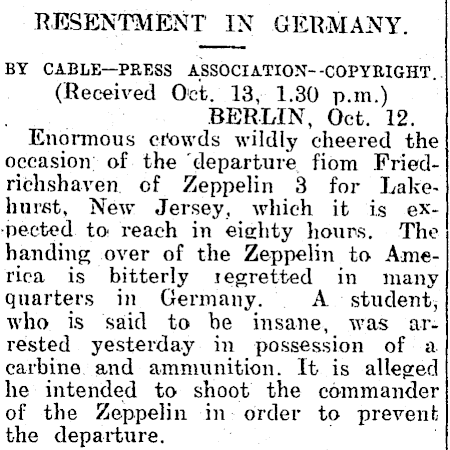 RESENTMENT IN GERMANY.

BY CABLE—PRESS ASSOCIATION--COPYRIGHT.
(Received Oct. 13, 1.30 p.m.)
BERLIN, Oct. 12.

Enormous crowds wildly cheered the occasion of the departure fiom Friedrichshaven of Zeppelin 3 for Lakehurst, New Jersey, which it is expected to reach in eighty hours. The handing over of the Zeppelin to America is bitterly regretted in many quarters in Germany. A student, who is said to be insane, was arrested yesterday in possession of a carbine and ammunition. It is alleged he intended to shoot the commander of the Zeppelin in order to prevent the departure.